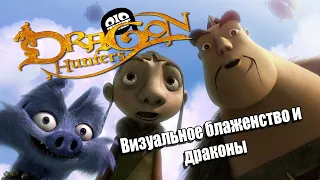 DRAGON Hunters

Визуальное блаженство и драконы